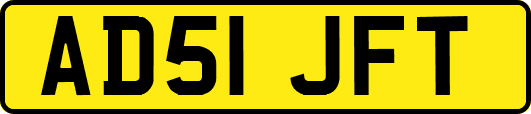 AD51 JFT